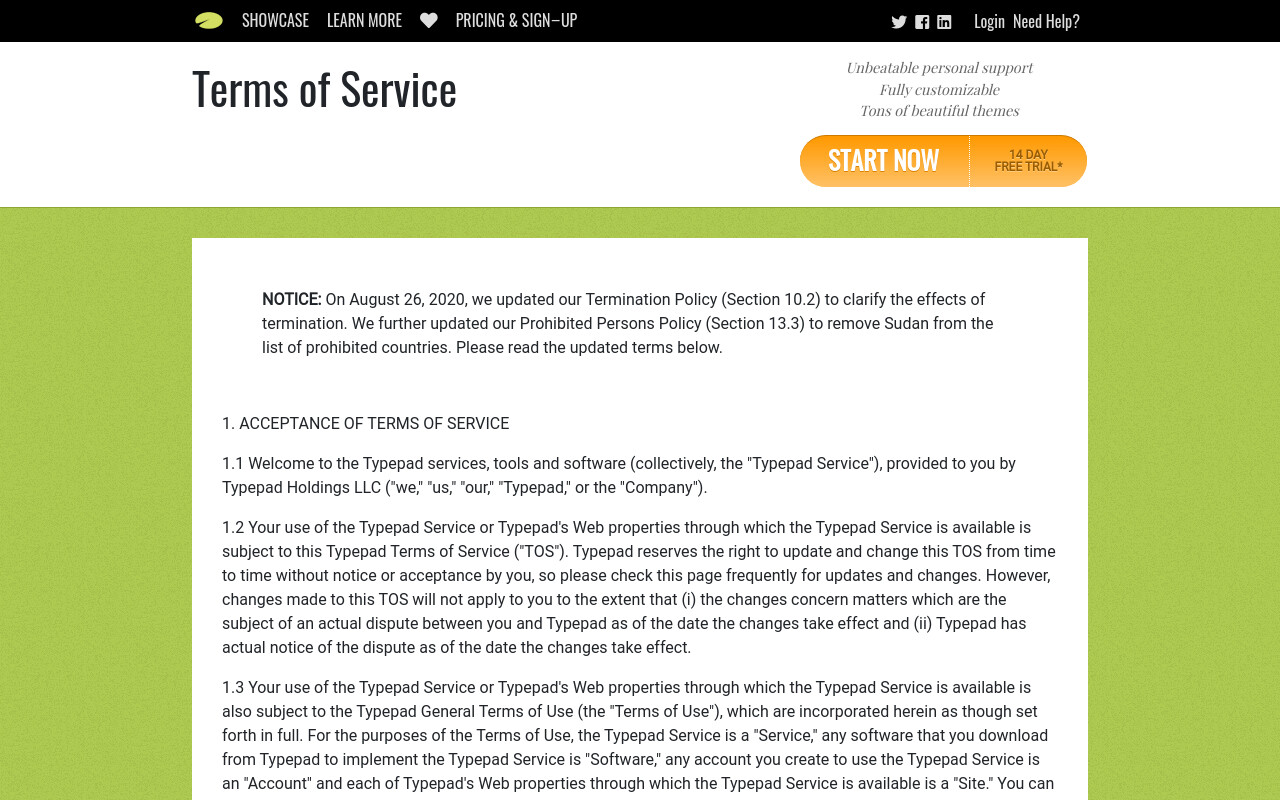 SHOWCASE LEARN MORE PRICING & SIGN–UP

Login Need Help?

Terms of Service

Unbeatable personal support
Fully customizable
Tons of beautiful themes

START NOW 14 DAY FREE TRIAL*

NOTICE: On August 26, 2020, we updated our Termination Policy (Section 10.2) to clarify the effects of termination. We further updated our Prohibited Persons Policy (Section 13.3) to remove Sudan from the list of prohibited countries. Please read the updated terms below.

1. ACCEPTANCE OF TERMS OF SERVICE

1.1 Welcome to the Typepad services, tools and software (collectively, the "Typepad Service"), provided to you by Typepad Holdings LLC ("we," "us," "our," "Typepad," or the "Company").

1.2 Your use of the Typepad Service or Typepad's Web properties through which the Typepad Service is available is subject to this Typepad Terms of Service ("TOS"). Typepad reserves the right to update and change this TOS from time to time without notice or acceptance by you, so please check this page frequently for updates and changes. However, changes made to this TOS will not apply to you to the extent that (i) the changes concern matters which are the subject of an actual dispute between you and Typepad as of the date the changes take effect and (ii) Typepad has actual notice of the dispute as of the date the changes take effect.

1.3 Your use of the Typepad Service or Typepad's Web properties through which the Typepad Service is available is also subject to the Typepad General Terms of Use (the "Terms of Use"), which are incorporated herein as though set forth in full. For the purposes of the Terms of Use, the Typepad Service is a "Service," any software that you download from Typepad to implement the Typepad Service is "Software," any account you create to use the Typepad Service is an "Account" and each of Typepad's Web properties through which the Typepad Service is available is a "Site." You can